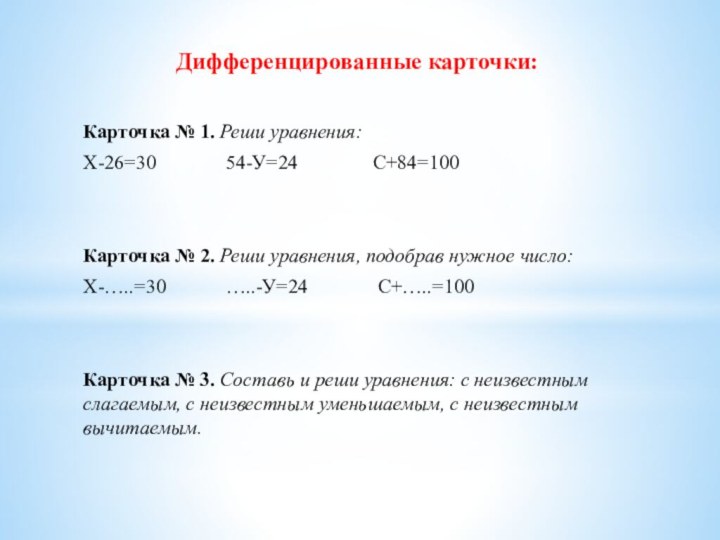 Дифференцированные карточки:

Карточка № 1. Реши уравнения:

Х-26=30 54-У=24 С+84=100

Карточка № 2. Реши уравнения, подобрав нужное число:

Х-…..=30 …..-У=24 С+…..=100

Карточка № 3. Составь и реши уравнения: с неизвестным слагаемым, с неизвестным уменьшаемым, с неизвестным вычитаемым.